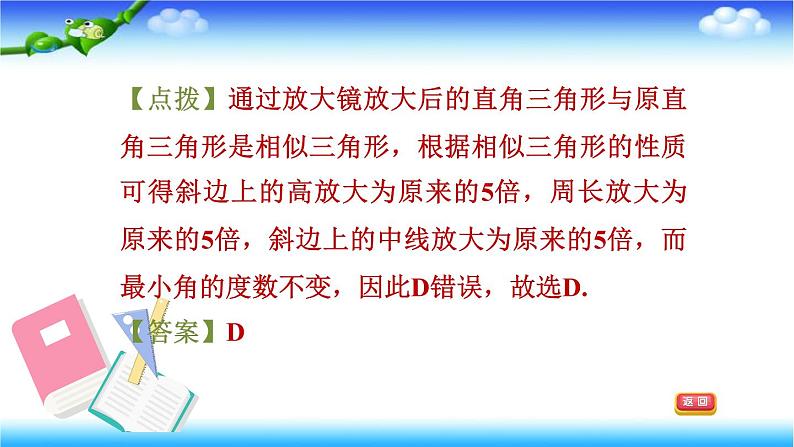 【点拨】通过放大镜放大后的直角三角形与原直角三角形是相似三角形，根据相似三角形的性质可得斜边上的高放大为原来的5倍，周长放大为原来的5倍，斜边上的中线放大为原来的5倍，而最小角的度数不变，因此D错误，故选D.

【答案】D

返回